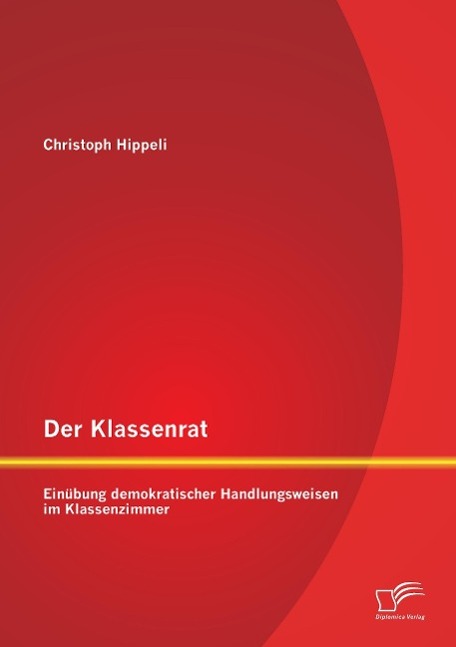 Christoph Hippeli

Der Klassenrat

Einübung demokratischer Handlungsweisen im Klassenzimmer

Diplomica Verlag